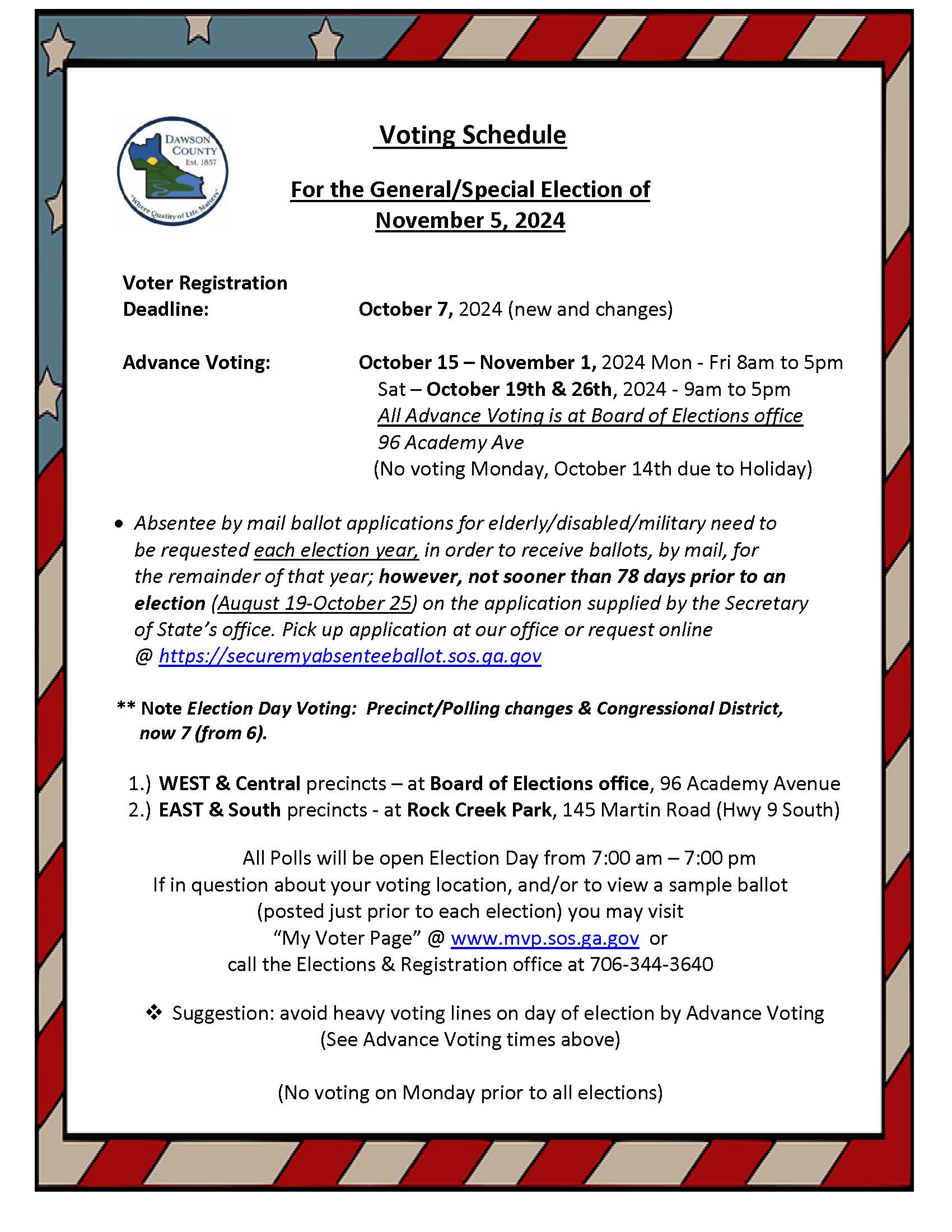 DAWSON COUNTY Est. 1857 "Where Quality of Life Matters"

Voting Schedule

For the General/Special Election of November 5, 2024

Voter Registration Deadline: October 7, 2024 (new and changes)

Advance Voting: October 15 – November 1, 2024 Mon - Fri 8am to 5pm
Sat – October 19th & 26th, 2024 - 9am to 5pm
All Advance Voting is at Board of Elections office
96 Academy Ave
(No voting Monday, October 14th due to Holiday)

• Absentee by mail ballot applications for elderly/disabled/military need to be requested each election year, in order to receive ballots, by mail, for the remainder of that year; however, not sooner than 78 days prior to an election (August 19-October 25) on the application supplied by the Secretary of State's office. Pick up application at our office or request online @ https://securemyabsenteeballot.sos.ga.gov

** Note Election Day Voting: Precinct/Polling changes & Congressional District, now 7 (from 6).

1.) WEST & Central precincts – at Board of Elections office, 96 Academy Avenue
2.) EAST & South precincts - at Rock Creek Park, 145 Martin Road (Hwy 9 South)

All Polls will be open Election Day from 7:00 am – 7:00 pm
If in question about your voting location, and/or to view a sample ballot (posted just prior to each election) you may visit "My Voter Page" @ www.mvp.sos.ga.gov or call the Elections & Registration office at 706-344-3640

❖ Suggestion: avoid heavy voting lines on day of election by Advance Voting (See Advance Voting times above)

(No voting on Monday prior to all elections)